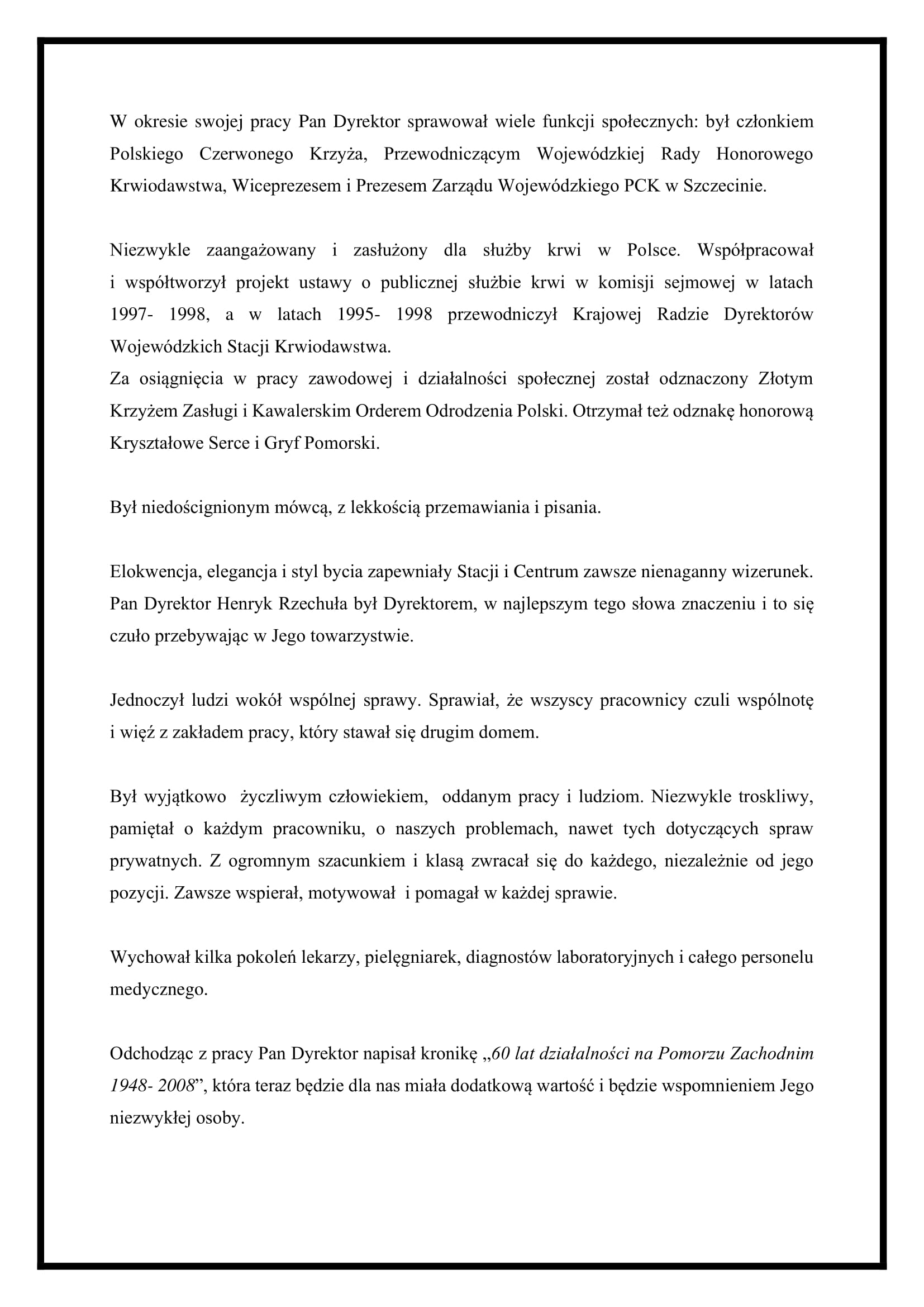 W okresie swojej pracy Pan Dyrektor sprawował wiele funkcji społecznych: był członkiem Polskiego Czerwonego Krzyża, Przewodniczącym Wojewódzkiej Rady Honorowego Krwiodawstwa, Wiceprezesem i Prezesem Zarządu Wojewódzkiego PCK w Szczecinie.

Niezwykle zaangażowany i zasłużony dla służby krwi w Polsce. Współpracował i współtworzył projekt ustawy o publicznej służbie krwi w komisji sejmowej w latach 1997- 1998, a w latach 1995- 1998 przewodniczył Krajowej Radzie Dyrektorów Wojewódzkich Stacji Krwiodawstwa.
Za osiągnięcia w pracy zawodowej i działalności społecznej został odznaczony Złotym Krzyżem Zasługi i Kawalerskim Orderem Odrodzenia Polski. Otrzymał też odznakę honorową Kryształowe Serce i Gryf Pomorski.

Był niedoścignionym mówcą, z lekkością przemawiania i pisania.

Elokwencja, elegancja i styl bycia zapewniały Stacji i Centrum zawsze nienaganny wizerunek. Pan Dyrektor Henryk Rzechuła był Dyrektorem, w najlepszym tego słowa znaczeniu i to się czuło przebywając w Jego towarzystwie.

Jednoczył ludzi wokół wspólnej sprawy. Sprawiał, że wszyscy pracownicy czuli wspólnotę i więź z zakładem pracy, który stawał się drugim domem.

Był wyjątkowo życzliwym człowiekiem, oddanym pracy i ludziom. Niezwykle troskliwy, pamiętał o każdym pracowniku, o naszych problemach, nawet tych dotyczących spraw prywatnych. Z ogromnym szacunkiem i klasą zwracał się do każdego, niezależnie od jego pozycji. Zawsze wspierał, motywował i pomagał w każdej sprawie.

Wychował kilka pokoleń lekarzy, pielęgniarek, diagnostów laboratoryjnych i całego personelu medycznego.

Odchodząc z pracy Pan Dyrektor napisał kronikę „60 lat działalności na Pomorzu Zachodnim 1948- 2008”, która teraz będzie dla nas miała dodatkową wartość i będzie wspomnieniem Jego niezwykłej osoby.